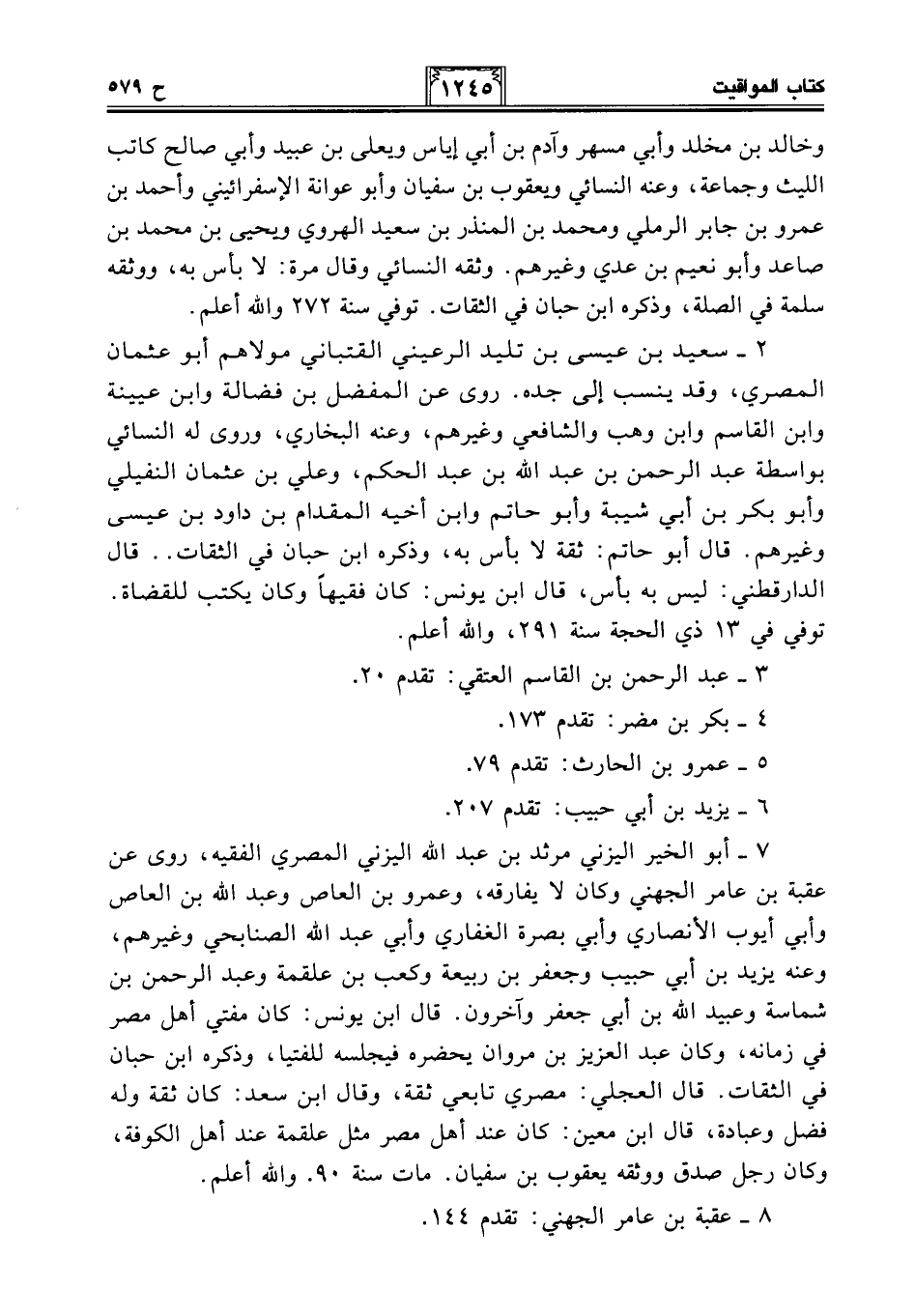 كتاب المواقيت ١٢٤٥ ح ٥٧٩

وخالد بن مخلد وأبي مسهر وآدم بن أبي إياس ويعلى بن عبيد وأبي صالح كاتب الليث وجماعة، وعنه النسائي ويعقوب بن سفيان وأبو عوانة الإسفرائيني وأحمد بن عمرو بن جابر الرملي ومحمد بن المنذر بن سعيد الهروي ويحيى بن محمد بن صاعد وأبو نعيم بن عدي وغيرهم. وثقه النسائي وقال مرة: لا بأس به، ووثقه سلمة في الصلة، وذكره ابن حبان في الثقات. توفي سنة ٢٧٢ والله أعلم.

٢ ـ سعيد بن عيسى بن تليد الرعيني القتباني مولاهم أبو عثمان المصري، وقد ينسب إلى جده. روى عن المفضل بن فضالة وابن عيينة وابن القاسم وابن وهب والشافعي وغيرهم، وعنه البخاري، وروى له النسائي بواسطة عبد الرحمن بن عبد الله بن عبد الحكم، وعلي بن عثمان النفيلي وأبو بكر بن أبي شيبة وأبو حاتم وابن أخيه المقدام بن داود بن عيسى وغيرهم. قال أبو حاتم: ثقة لا بأس به، وذكره ابن حبان في الثقات.. قال الدارقطني: ليس به بأس، قال ابن يونس: كان فقيهاً وكان يكتب للقضاة. توفي في ١٣ ذي الحجة سنة ٢٩١، والله أعلم.

٣ ـ عبد الرحمن بن القاسم العتقي: تقدم ٢٠.

٤ ـ بكر بن مضر: تقدم ١٧٣.

٥ ـ عمرو بن الحارث: تقدم ٧٩.

٦ ـ يزيد بن أبي حبيب: تقدم ٢٠٧.

٧ ـ أبو الخير اليزني مرثد بن عبد الله اليزني المصري الفقيه، روى عن عقبة بن عامر الجهني وكان لا يفارقه، وعمرو بن العاص وعبد الله بن العاص وأبي أيوب الأنصاري وأبي بصرة الغفاري وأبي عبد الله الصنابحي وغيرهم، وعنه يزيد بن أبي حبيب وجعفر بن ربيعة وكعب بن علقمة وعبد الرحمن بن شماسة وعبيد الله بن أبي جعفر وآخرون. قال ابن يونس: كان مفتي أهل مصر في زمانه، وكان عبد العزيز بن مروان يحضره فيجلسه للفتيا، وذكره ابن حبان في الثقات. قال العجلي: مصري تابعي ثقة، وقال ابن سعد: كان ثقة وله فضل وعبادة، قال ابن معين: كان عند أهل مصر مثل علقمة عند أهل الكوفة، وكان رجل صدق ووثقه يعقوب بن سفيان. مات سنة ٩٠. والله أعلم.

٨ ـ عقبة بن عامر الجهني: تقدم ١٤٤.